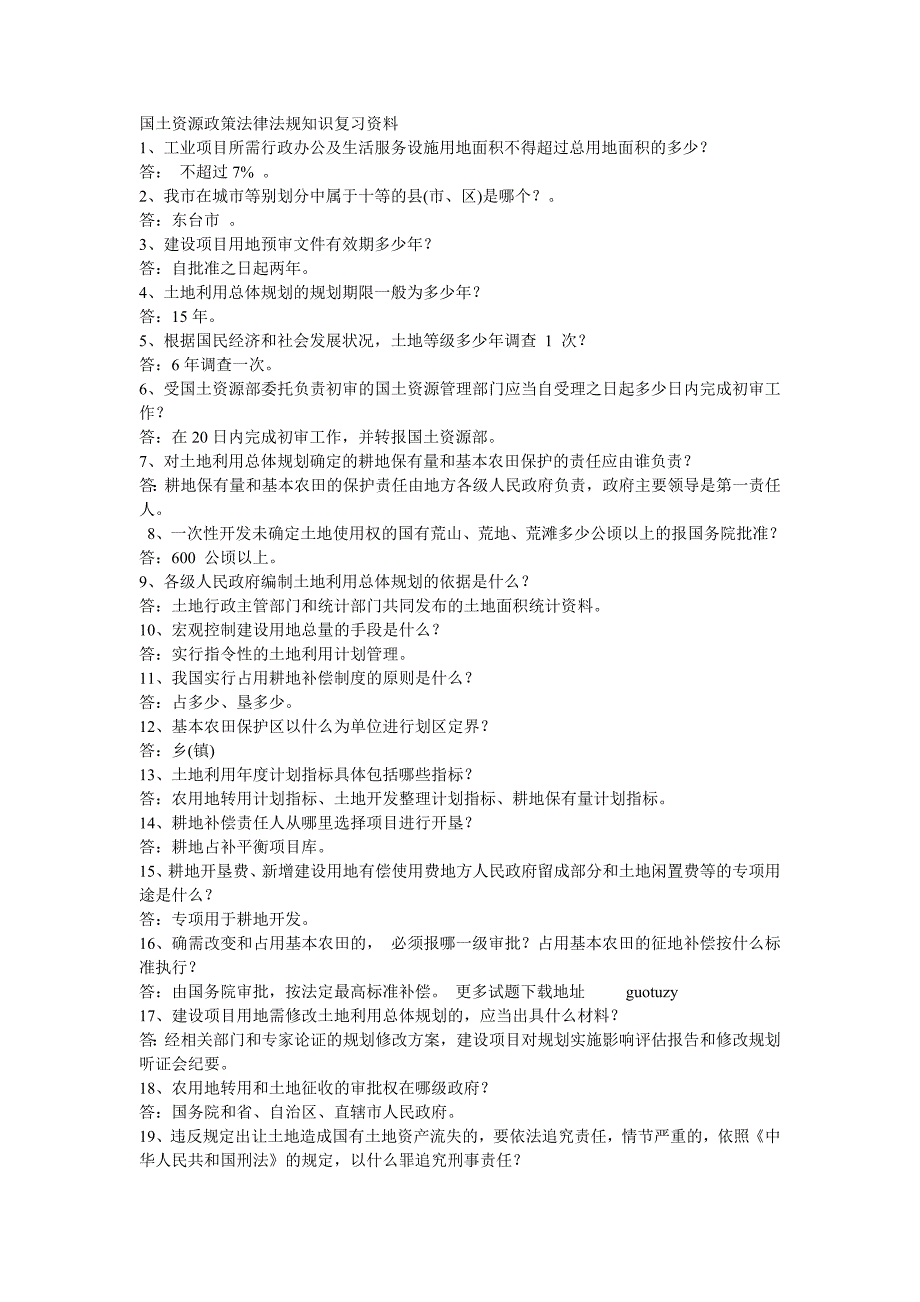 国土资源政策法律法规知识复习资料
1、工业项目所需行政办公及生活服务设施用地面积不得超过总用地面积的多少？
答： 不超过 7% 。
2、我市在城市等别划分中属于十等的县(市、区)是哪个？。
答：东台市 。
3、建设项目用地预审文件有效期多少年？
答：自批准之日起两年。
4、土地利用总体规划的规划期限一般为多少年？
答：15 年。
5、根据国民经济和社会发展状况，土地等级多少年调查 1 次？
答：6 年调查一次。
6、受国土资源部委托负责初审的国土资源管理部门应当自受理之日起多少日内完成初审工作？
答：在 20 日内完成初审工作，并转报国土资源部。
7、对土地利用总体规划确定的耕地保有量和基本农田保护的责任应由谁负责？
答: 耕地保有量和基本农田的保护责任由地方各级人民政府负责，政府主要领导是第一责任人。
8、一次性开发未确定土地使用权的国有荒山、荒地、荒滩多少公顷以上的报国务院批准？
答：600 公顷以上。
9、各级人民政府编制土地利用总体规划的依据是什么？
答：土地行政主管部门和统计部门共同发布的土地面积统计资料。
10、宏观控制建设用地总量的手段是什么？
答：实行指令性的土地利用计划管理。
11、我国实行占用耕地补偿制度的原则是什么？
答：占多少、垦多少。
12、基本农田保护区以什么为单位进行划区定界？
答：乡(镇)
13、土地利用年度计划指标具体包括哪些指标？
答：农用地转用计划指标、土地开发整理计划指标、耕地保有量计划指标。
14、耕地补偿责任人从哪里选择项目进行开垦？
答：耕地占补平衡项目库。
15、耕地开垦费、新增建设用地有偿使用费地方人民政府留成部分和土地闲置费等的专项用途是什么？
答：专项用于耕地开发。
16、确需改变和占用基本农田的， 必须报哪一级审批？占用基本农田的征地补偿按什么标准执行？
答：由国务院审批，按法定最高标准补偿。 更多试题下载地址 guotuzy
17、建设项目用地需修改土地利用总体规划的，应当出具什么材料？
答: 经相关部门和专家论证的规划修改方案，建设项目对规划实施影响评估报告和修改规划听证会纪要。
18、农用地转用和土地征收的审批权在哪级政府？
答：国务院和省、自治区、直辖市人民政府。
19、违反规定出让土地造成国有土地资产流失的，要依法追究责任，情节严重的，依照《中华人民共和国刑法》的规定，以什么罪追究刑事责任？